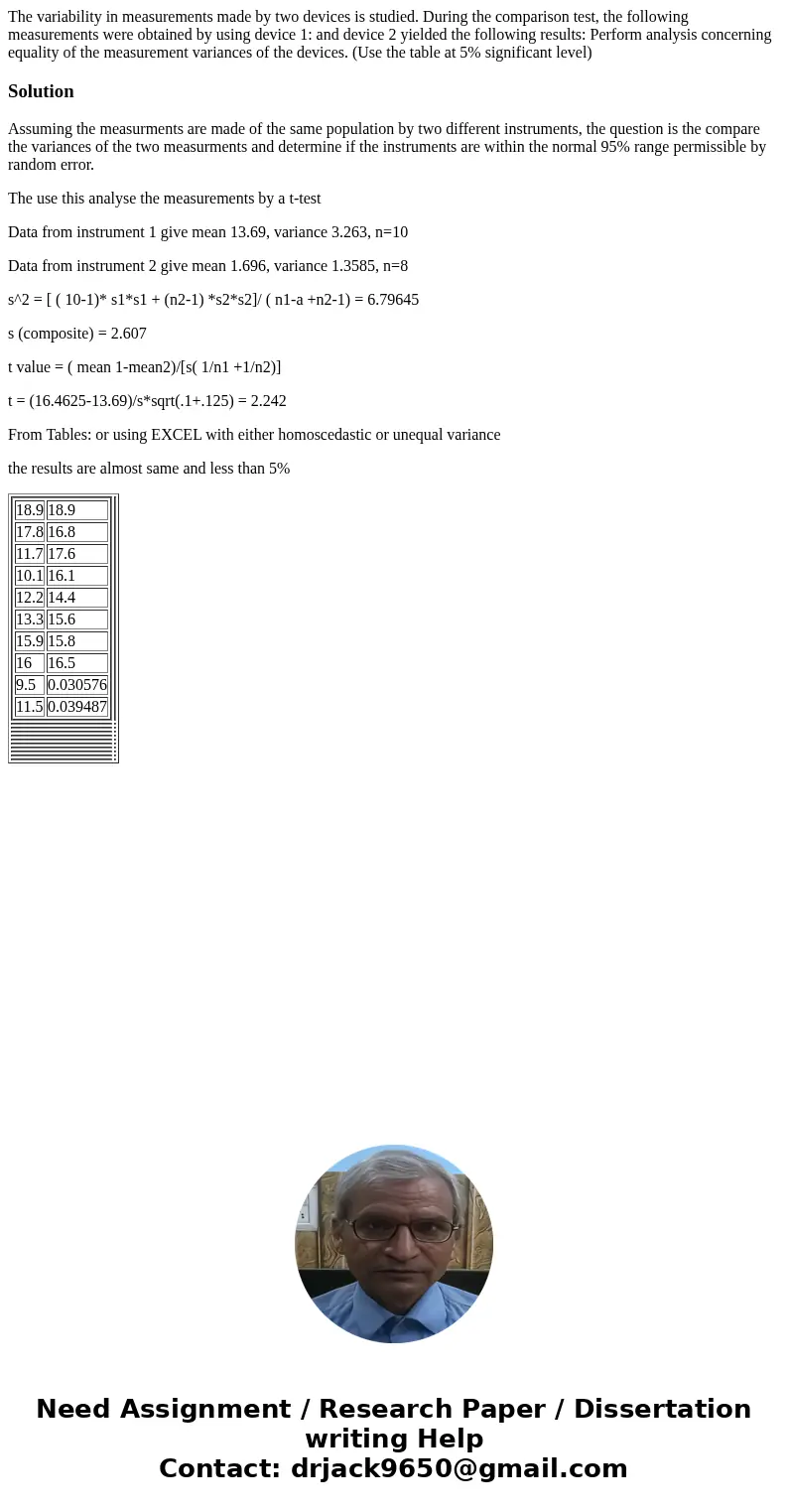 The variability in measurements made by two devices is studied. During the comparison test, the following measurements were obtained by using device 1: and device 2 yielded the following results: Perform analysis concerning equality of the measurement variances of the devices. (Use the table at 5% significant level)

Solution

Assuming the measurments are made of the same population by two different instruments, the question is the compare the variances of the two measurments and determine if the instruments are within the normal 95% range permissible by random error.

The use this analyse the measurements by a t-test

Data from instrument 1 give mean 13.69, variance 3.263, n=10

Data from instrument 2 give mean 1.696, variance 1.3585, n=8

s^2 = [ ( 10-1)* s1*s1 + (n2-1) *s2*s2]/ ( n1-a +n2-1) = 6.79645

s (composite) = 2.607

t value = ( mean 1-mean2)/[s( 1/n1 +1/n2)]

t = (16.4625-13.69)/s*sqrt(.1+.125) = 2.242

From Tables: or using EXCEL with either homoscedastic or unequal variance

the results are almost same and less than 5%

| 18.9 | 18.9 |
|---|---|
| 17.8 | 16.8 |
| 11.7 | 17.6 |
| 10.1 | 16.1 |
| 12.2 | 14.4 |
| 13.3 | 15.6 |
| 15.9 | 15.8 |
| 16 | 16.5 |
| 9.5 | 0.030576 |
| 11.5 | 0.039487 |

Need Assignment / Research Paper / Dissertation writing Help
Contact: drjack9650@gmail.com